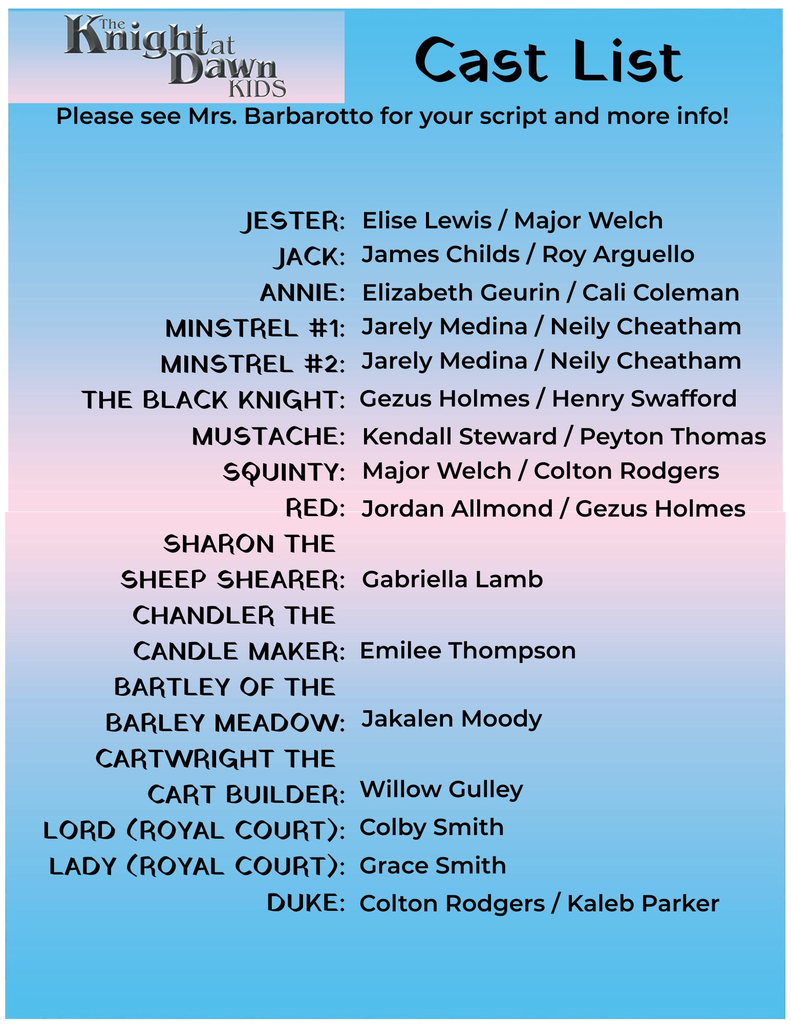 The Knight at Dawn KIDS

Cast List

Please see Mrs. Barbarotto for your script and more info!

JESTER: Elise Lewis / Major Welch
JACK: James Childs / Roy Arguello
ANNIE: Elizabeth Geurin / Cali Coleman
MINSTREL #1: Jarely Medina / Neily Cheatham
MINSTREL #2: Jarely Medina / Neily Cheatham
THE BLACK KNIGHT: Gezus Holmes / Henry Swafford
MUSTACHE: Kendall Steward / Peyton Thomas
SQUINTY: Major Welch / Colton Rodgers
RED: Jordan Allmond / Gezus Holmes
SHARON THE SHEEP SHEARER: Gabriella Lamb
CHANDLER THE CANDLE MAKER: Emilee Thompson
BARTLEY OF THE BARLEY MEADOW: Jakalen Moody
CARTWRIGHT THE CART BUILDER: Willow Gulley
LORD (ROYAL COURT): Colby Smith
LADY (ROYAL COURT): Grace Smith
DUKE: Colton Rodgers / Kaleb Parker